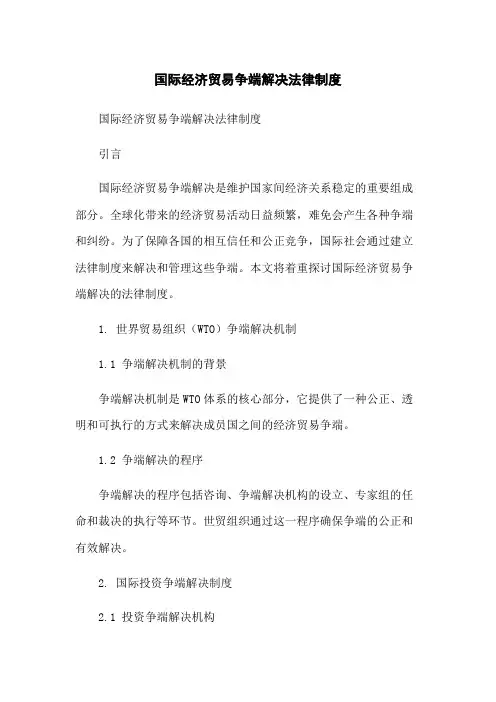 国际经济贸易争端解决法律制度

国际经济贸易争端解决法律制度

引言

国际经济贸易争端解决是维护国家间经济关系稳定的重要组成部分。全球化带来的经济贸易活动日益频繁，难免会产生各种争端和纠纷。为了保障各国的相互信任和公正竞争，国际社会通过建立法律制度来解决和管理这些争端。本文将着重探讨国际经济贸易争端解决的法律制度。

1. 世界贸易组织（WTO）争端解决机制

1.1 争端解决机制的背景

争端解决机制是WTO体系的核心部分，它提供了一种公正、透明和可执行的方式来解决成员国之间的经济贸易争端。

1.2 争端解决的程序

争端解决的程序包括咨询、争端解决机构的设立、专家组的任命和裁决的执行等环节。世贸组织通过这一程序确保争端的公正和有效解决。

2. 国际投资争端解决制度

2.1 投资争端解决机构